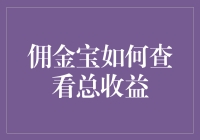 佣金宝如何查看总收益